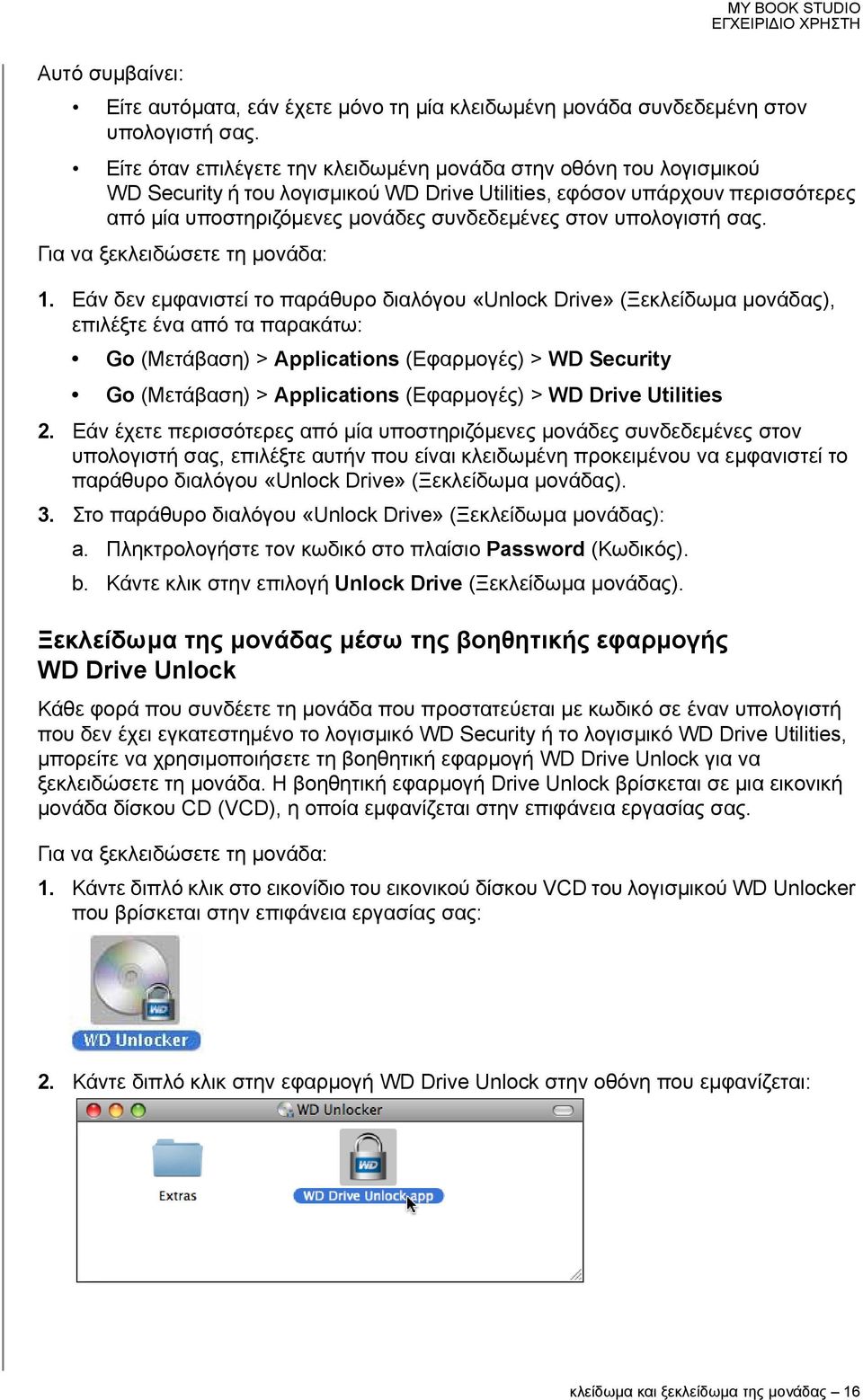 MY BOOK STUDIO
ΕΓΧΕΙΡΙΔΙΟ ΧΡΗΣΤΗ

Αυτό συμβαίνει:

• Είτε αυτόματα, εάν έχετε μόνο τη μία κλειδωμένη μονάδα συνδεδεμένη στον υπολογιστή σας.

• Είτε όταν επιλέγετε την κλειδωμένη μονάδα στην οθόνη του λογισμικού WD Security ή του λογισμικού WD Drive Utilities, εφόσον υπάρχουν περισσότερες από μία υποστηριζόμενες μονάδες συνδεδεμένες στον υπολογιστή σας.

Για να ξεκλειδώσετε τη μονάδα:

1. Εάν δεν εμφανιστεί το παράθυρο διαλόγου «Unlock Drive» (Ξεκλείδωμα μονάδας), επιλέξτε ένα από τα παρακάτω:

• Go (Μετάβαση) > Applications (Εφαρμογές) > WD Security

• Go (Μετάβαση) > Applications (Εφαρμογές) > WD Drive Utilities

2. Εάν έχετε περισσότερες από μία υποστηριζόμενες μονάδες συνδεδεμένες στον υπολογιστή σας, επιλέξτε αυτήν που είναι κλειδωμένη προκειμένου να εμφανιστεί το παράθυρο διαλόγου «Unlock Drive» (Ξεκλείδωμα μονάδας).

3. Στο παράθυρο διαλόγου «Unlock Drive» (Ξεκλείδωμα μονάδας):

a. Πληκτρολογήστε τον κωδικό στο πλαίσιο Password (Κωδικός).

b. Κάντε κλικ στην επιλογή Unlock Drive (Ξεκλείδωμα μονάδας).

Ξεκλείδωμα της μονάδας μέσω της βοηθητικής εφαρμογής WD Drive Unlock

Κάθε φορά που συνδέετε τη μονάδα που προστατεύεται με κωδικό σε έναν υπολογιστή που δεν έχει εγκατεστημένο το λογισμικό WD Security ή το λογισμικό WD Drive Utilities, μπορείτε να χρησιμοποιήσετε τη βοηθητική εφαρμογή WD Drive Unlock για να ξεκλειδώσετε τη μονάδα. Η βοηθητική εφαρμογή Drive Unlock βρίσκεται σε μια εικονική μονάδα δίσκου CD (VCD), η οποία εμφανίζεται στην επιφάνεια εργασίας σας.

Για να ξεκλειδώσετε τη μονάδα:

1. Κάντε διπλό κλικ στο εικονίδιο του εικονικού δίσκου VCD του λογισμικού WD Unlocker που βρίσκεται στην επιφάνεια εργασίας σας:

WD Unlocker

2. Κάντε διπλό κλικ στην εφαρμογή WD Drive Unlock στην οθόνη που εμφανίζεται:

WD Unlocker
Extras
WD Drive Unlock.app

κλείδωμα και ξεκλείδωμα της μονάδας – 16